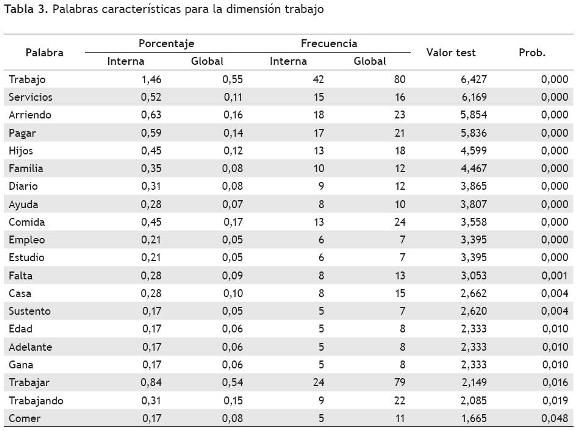 Tabla 3. Palabras características para la dimensión trabajo

| Palabra | Porcentaje Interna | Porcentaje Global | Frecuencia Interna | Frecuencia Global | Valor test | Prob. |
|---|---|---|---|---|---|---|
| Trabajo | 1,46 | 0,55 | 42 | 80 | 6,427 | 0,000 |
| Servicios | 0,52 | 0,11 | 15 | 16 | 6,169 | 0,000 |
| Arriendo | 0,63 | 0,16 | 18 | 23 | 5,854 | 0,000 |
| Pagar | 0,59 | 0,14 | 17 | 21 | 5,836 | 0,000 |
| Hijos | 0,45 | 0,12 | 13 | 18 | 4,599 | 0,000 |
| Familia | 0,35 | 0,08 | 10 | 12 | 4,467 | 0,000 |
| Diario | 0,31 | 0,08 | 9 | 12 | 3,865 | 0,000 |
| Ayuda | 0,28 | 0,07 | 8 | 10 | 3,807 | 0,000 |
| Comida | 0,45 | 0,17 | 13 | 24 | 3,558 | 0,000 |
| Empleo | 0,21 | 0,05 | 6 | 7 | 3,395 | 0,000 |
| Estudio | 0,21 | 0,05 | 6 | 7 | 3,395 | 0,000 |
| Falta | 0,28 | 0,09 | 8 | 13 | 3,053 | 0,001 |
| Casa | 0,28 | 0,10 | 8 | 15 | 2,662 | 0,004 |
| Sustento | 0,17 | 0,05 | 5 | 7 | 2,620 | 0,004 |
| Edad | 0,17 | 0,06 | 5 | 8 | 2,333 | 0,010 |
| Adelante | 0,17 | 0,06 | 5 | 8 | 2,333 | 0,010 |
| Gana | 0,17 | 0,06 | 5 | 8 | 2,333 | 0,010 |
| Trabajar | 0,84 | 0,54 | 24 | 79 | 2,149 | 0,016 |
| Trabajando | 0,31 | 0,15 | 9 | 22 | 2,085 | 0,019 |
| Comer | 0,17 | 0,08 | 5 | 11 | 1,665 | 0,048 |